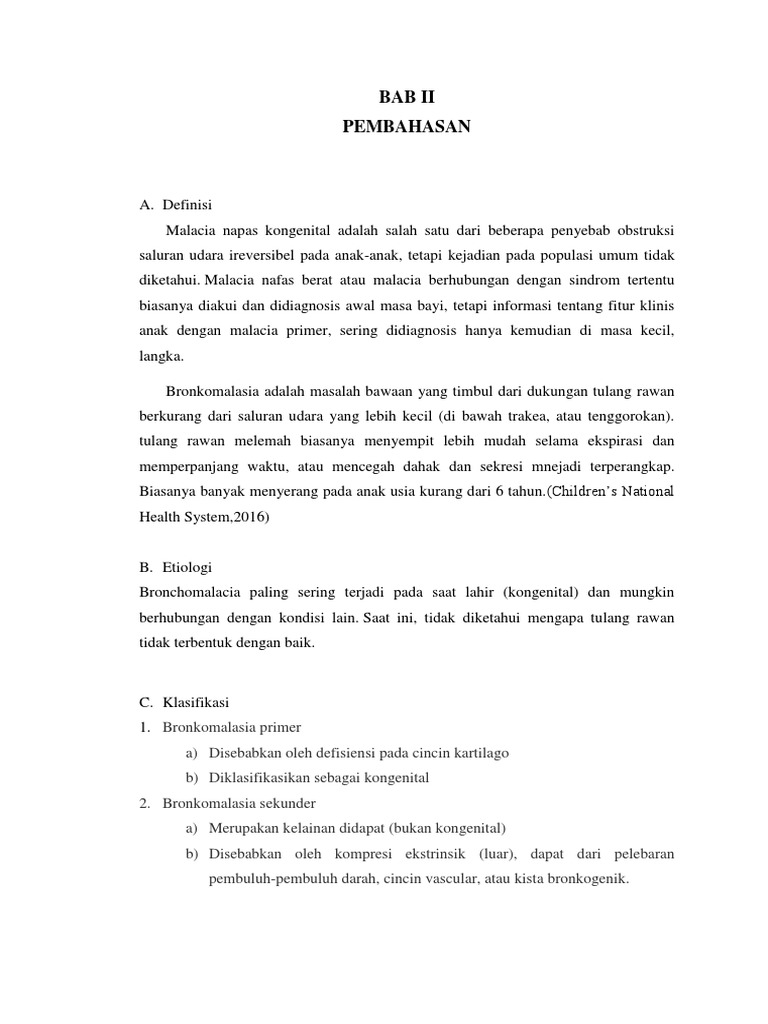 BAB II
PEMBAHASAN

A. Definisi

Malacia napas kongenital adalah salah satu dari beberapa penyebab obstruksi saluran udara ireversibel pada anak-anak, tetapi kejadian pada populasi umum tidak diketahui. Malacia nafas berat atau malacia berhubungan dengan sindrom tertentu biasanya diakui dan didiagnosis awal masa bayi, tetapi informasi tentang fitur klinis anak dengan malacia primer, sering didiagnosis hanya kemudian di masa kecil, langka.

Bronkomalasia adalah masalah bawaan yang timbul dari dukungan tulang rawan berkurang dari saluran udara yang lebih kecil (di bawah trakea, atau tenggorokan). tulang rawan melemah biasanya menyempit lebih mudah selama ekspirasi dan memperpanjang waktu, atau mencegah dahak dan sekresi mnejadi terperangkap. Biasanya banyak menyerang pada anak usia kurang dari 6 tahun.(Children's National Health System,2016)

B. Etiologi

Bronchomalacia paling sering terjadi pada saat lahir (kongenital) dan mungkin berhubungan dengan kondisi lain. Saat ini, tidak diketahui mengapa tulang rawan tidak terbentuk dengan baik.

C. Klasifikasi

1. Bronkomalasia primer
a) Disebabkan oleh defisiensi pada cincin kartilago
b) Diklasifikasikan sebagai kongenital
2. Bronkomalasia sekunder
a) Merupakan kelainan didapat (bukan kongenital)
b) Disebabkan oleh kompresi ekstrinsik (luar), dapat dari pelebaran pembuluh-pembuluh darah, cincin vascular, atau kista bronkogenik.